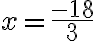 $x = \frac{-18}{3}$